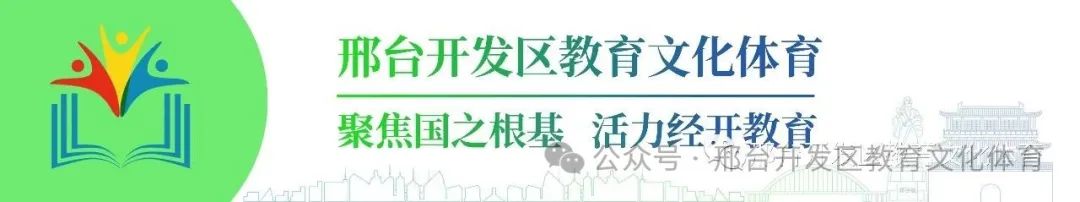 邢台开发区教育文化体育

聚焦国之根基 活力经开教育

公众号 · 邢台开发区教育文化体育